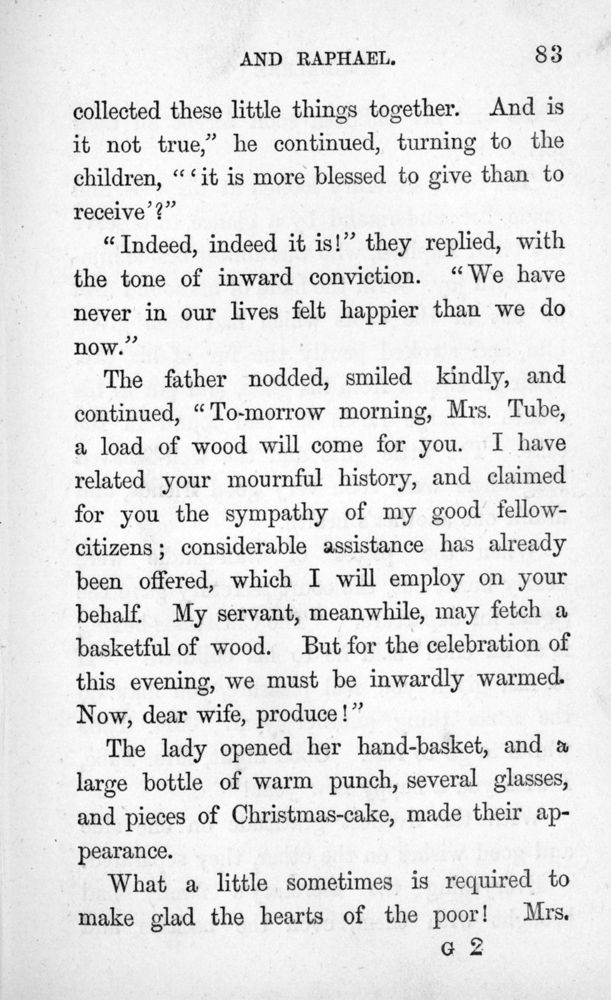 AND RAPHAEL. 83

collected these little things together. And is it not true," he continued, turning to the children, "'it is more blessed to give than to receive'?"

"Indeed, indeed it is!" they replied, with the tone of inward conviction. "We have never in our lives felt happier than we do now."

The father nodded, smiled kindly, and continued, "To-morrow morning, Mrs. Tube, a load of wood will come for you. I have related your mournful history, and claimed for you the sympathy of my good fellow-citizens; considerable assistance has already been offered, which I will employ on your behalf. My servant, meanwhile, may fetch a basketful of wood. But for the celebration of this evening, we must be inwardly warmed. Now, dear wife, produce!"

The lady opened her hand-basket, and a large bottle of warm punch, several glasses, and pieces of Christmas-cake, made their appearance.

What a little sometimes is required to make glad the hearts of the poor! Mrs.

G 2